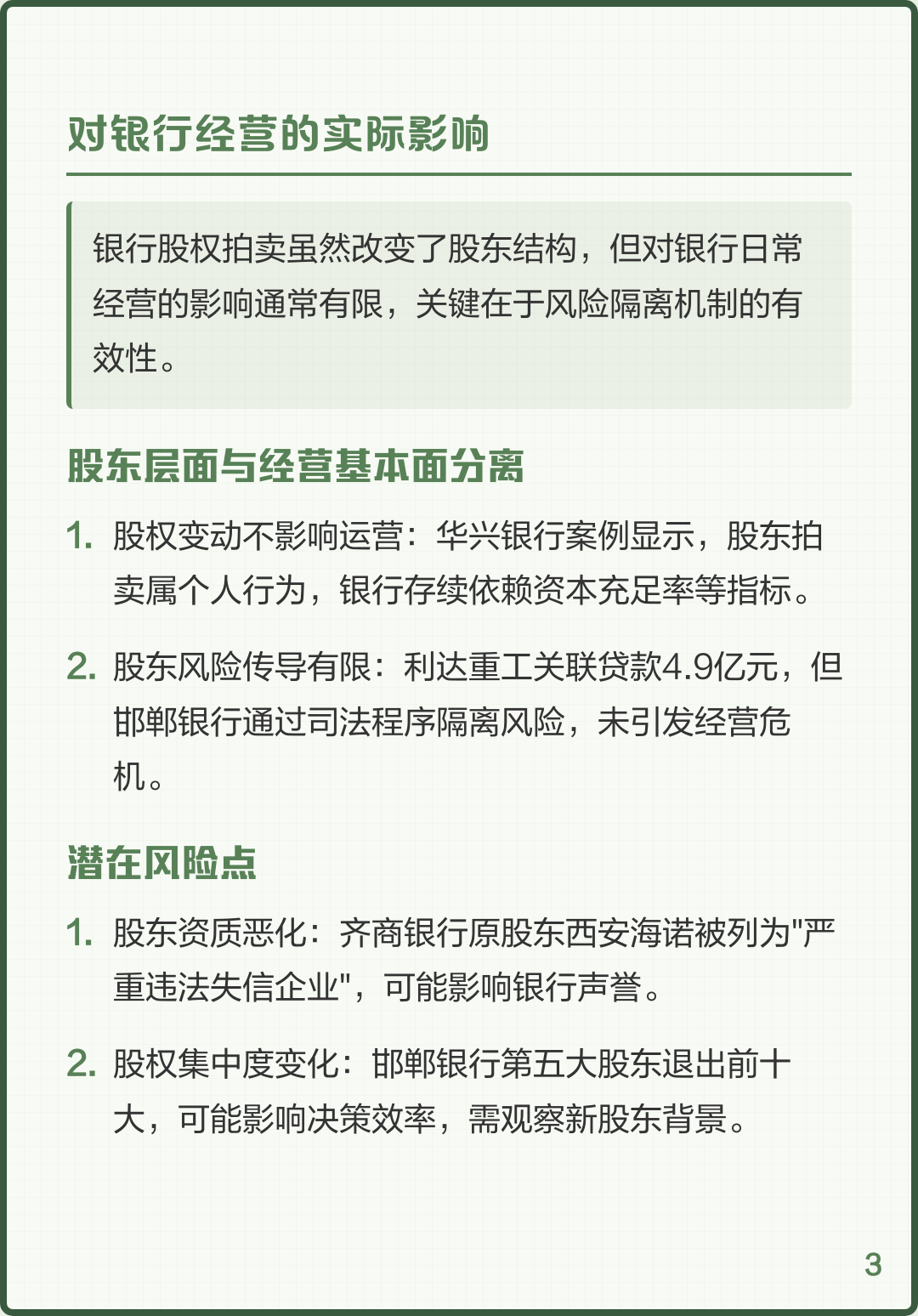 对银行经营的实际影响

银行股权拍卖虽然改变了股东结构，但对银行日常经营的影响通常有限，关键在于风险隔离机制的有效性。

股东层面与经营基本面分离

1. 股权变动不影响运营：华兴银行案例显示，股东拍卖属个人行为，银行存续依赖资本充足率等指标。

2. 股东风险传导有限：利达重工关联贷款4.9亿元，但邯郸银行通过司法程序隔离风险，未引发经营危机。

潜在风险点

1. 股东资质恶化：齐商银行原股东西安海诺被列为"严重违法失信企业"，可能影响银行声誉。

2. 股权集中度变化：邯郸银行第五大股东退出前十大，可能影响决策效率，需观察新股东背景。

3